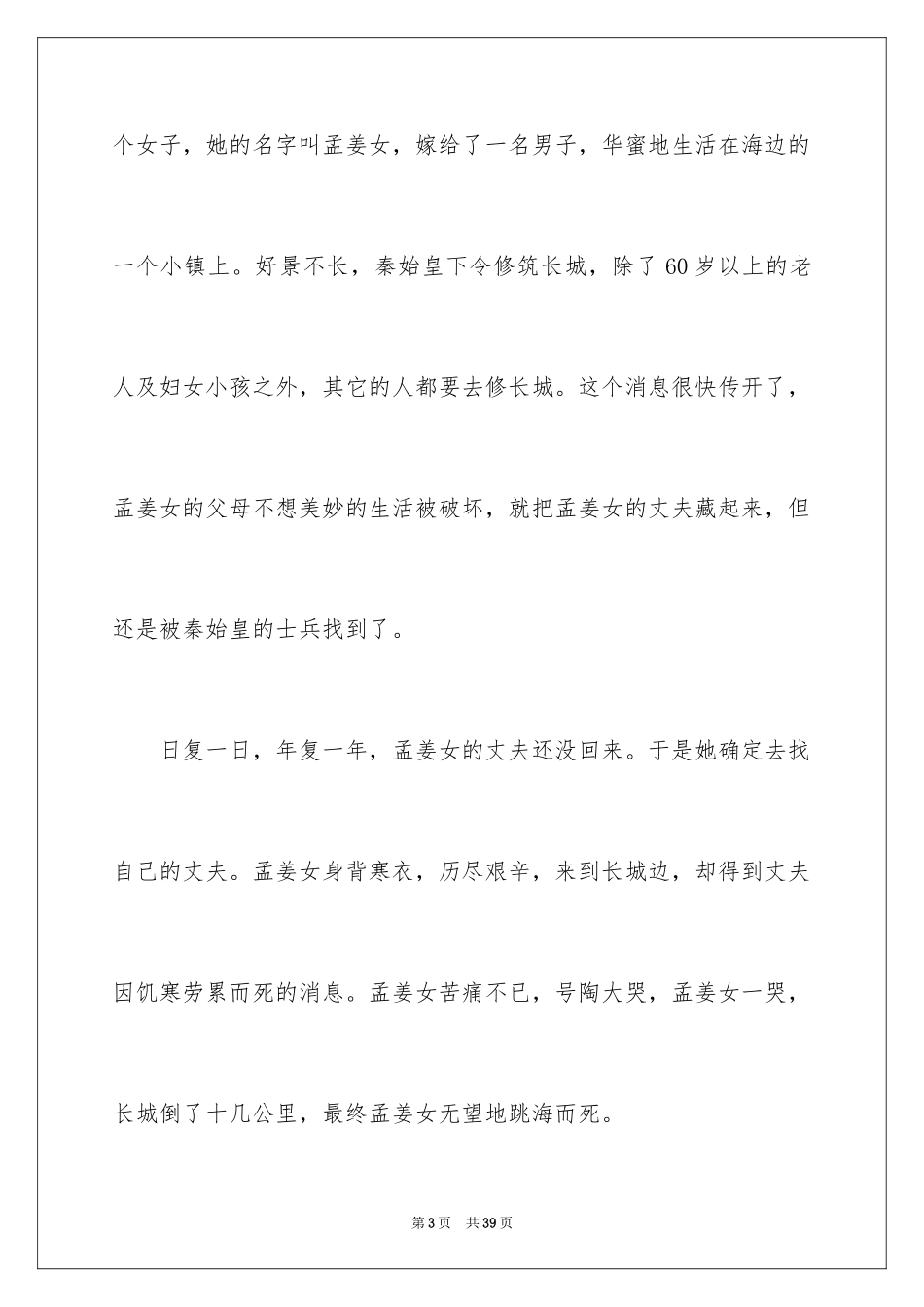 个女子，她的名字叫孟姜女，嫁给了一名男子，华蜜地生活在海边的一个小镇上。好景不长，秦始皇下令修筑长城，除了60岁以上的老人及妇女小孩之外，其它的人都要去修长城。这个消息很快传开了，孟姜女的父母不想美妙的生活被破坏，就把孟姜女的丈夫藏起来，但还是被秦始皇的士兵找到了。

日复一日，年复一年，孟姜女的丈夫还没回来。于是她确定去找自己的丈夫。孟姜女身背寒衣，历尽艰辛，来到长城边，却得到丈夫因饥寒劳累而死的消息。孟姜女苦痛不已，号陶大哭，孟姜女一哭，长城倒了十几公里，最终孟姜女无望地跳海而死。

第3页 共39页